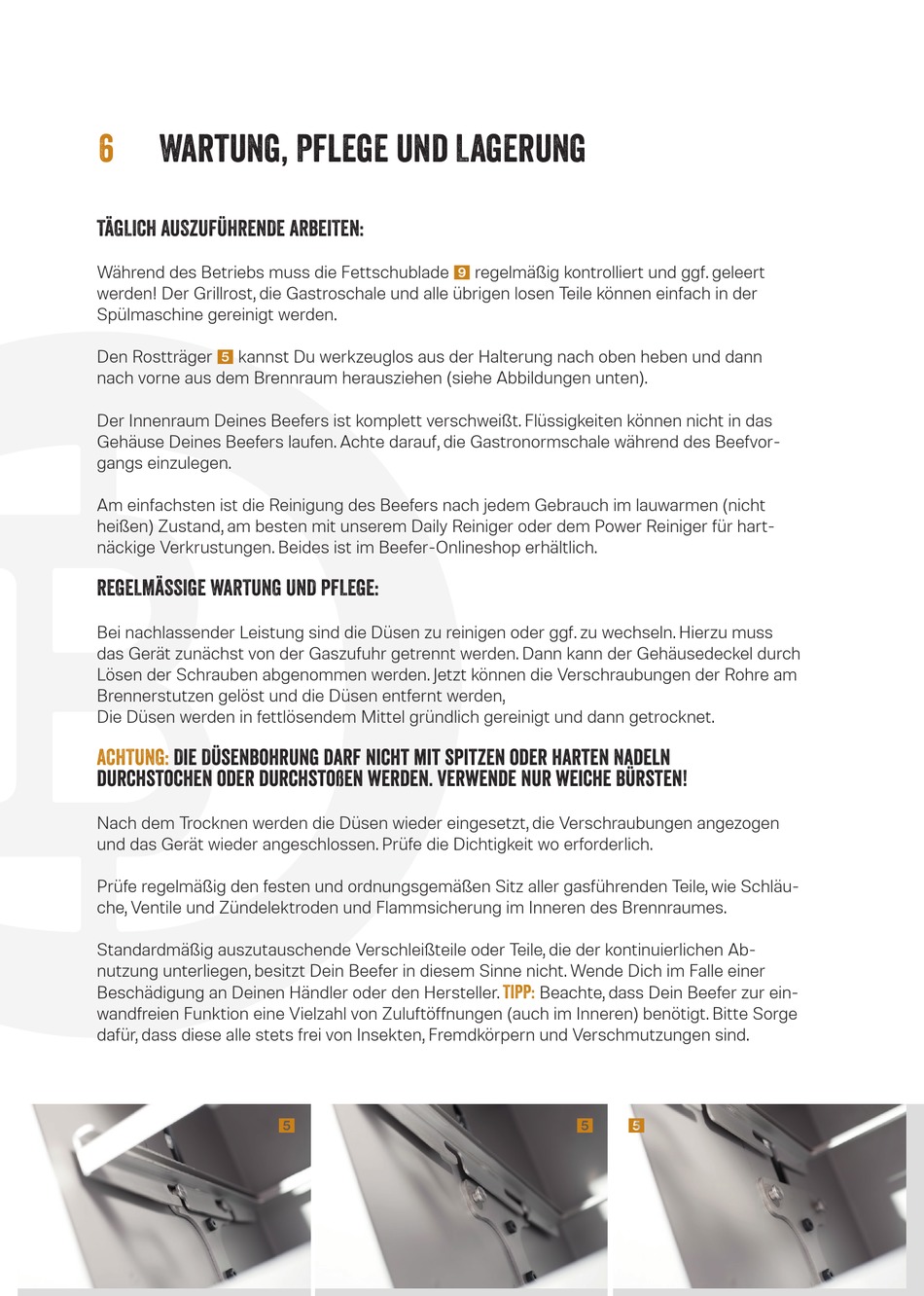 6 WARTUNG, PFLEGE UND LAGERUNG

TÄGLICH AUSZUFÜHRENDE ARBEITEN:

Während des Betriebs muss die Fettschublade 9 regelmäßig kontrolliert und ggf. geleert werden! Der Grillrost, die Gastroschale und alle übrigen losen Teile können einfach in der Spülmaschine gereinigt werden.

Den Rostträger 5 kannst Du werkzeuglos aus der Halterung nach oben heben und dann nach vorne aus dem Brennraum herausziehen (siehe Abbildungen unten).

Der Innenraum Deines Beefers ist komplett verschweißt. Flüssigkeiten können nicht in das Gehäuse Deines Beefers laufen. Achte darauf, die Gastronormschale während des Beefvorgangs einzulegen.

Am einfachsten ist die Reinigung des Beefers nach jedem Gebrauch im lauwarmen (nicht heißen) Zustand, am besten mit unserem Daily Reiniger oder dem Power Reiniger für hartnäckige Verkrustungen. Beides ist im Beefer-Onlineshop erhältlich.

REGELMÄSSIGE WARTUNG UND PFLEGE:

Bei nachlassender Leistung sind die Düsen zu reinigen oder ggf. zu wechseln. Hierzu muss das Gerät zunächst von der Gaszufuhr getrennt werden. Dann kann der Gehäusedeckel durch Lösen der Schrauben abgenommen werden. Jetzt können die Verschraubungen der Rohre am Brennerstutzen gelöst und die Düsen entfernt werden,
Die Düsen werden in fettlösendem Mittel gründlich gereinigt und dann getrocknet.

ACHTUNG: DIE DÜSENBOHRUNG DARF NICHT MIT SPITZEN ODER HARTEN NADELN DURCHSTOCHEN ODER DURCHSTOßEN WERDEN. VERWENDE NUR WEICHE BÜRSTEN!

Nach dem Trocknen werden die Düsen wieder eingesetzt, die Verschraubungen angezogen und das Gerät wieder angeschlossen. Prüfe die Dichtigkeit wo erforderlich.

Prüfe regelmäßig den festen und ordnungsgemäßen Sitz aller gasführenden Teile, wie Schläuche, Ventile und Zündelektroden und Flammsicherung im Inneren des Brennraumes.

Standardmäßig auszutauschende Verschleißteile oder Teile, die der kontinuierlichen Abnutzung unterliegen, besitzt Dein Beefer in diesem Sinne nicht. Wende Dich im Falle einer Beschädigung an Deinen Händler oder den Hersteller. TIPP: Beachte, dass Dein Beefer zur einwandfreien Funktion eine Vielzahl von Zuluftöffnungen (auch im Inneren) benötigt. Bitte Sorge dafür, dass diese alle stets frei von Insekten, Fremdkörpern und Verschmutzungen sind.

5

5

5